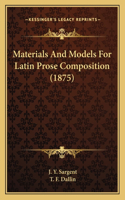 KESSINGER'S LEGACY REPRINTS

Materials And Models For Latin Prose Composition (1875)

J. Y. Sargent
T. F. Dallin